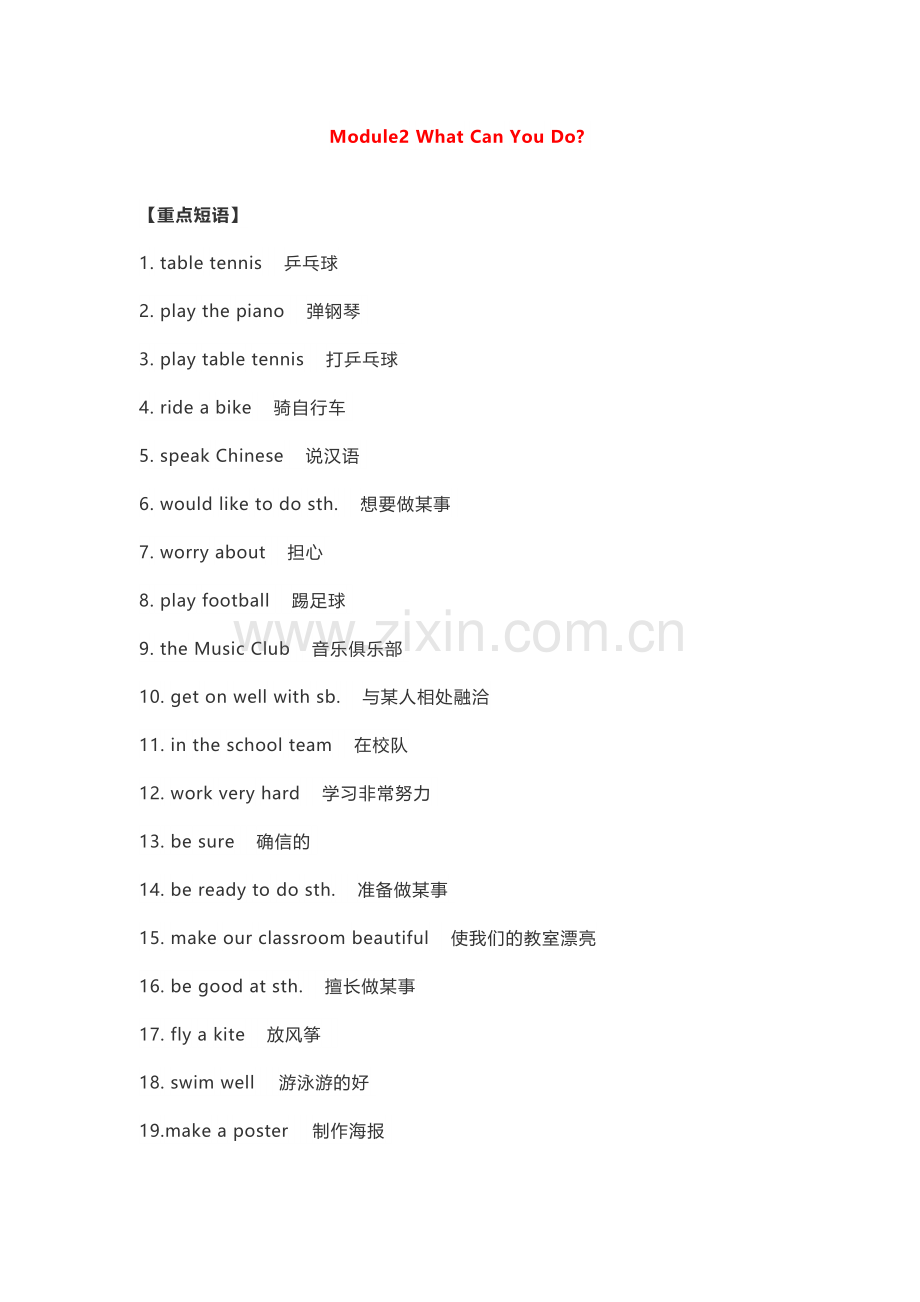 Module2 What Can You Do?

【重点短语】

1. table tennis 乒乓球

2. play the piano 弹钢琴

3. play table tennis 打乒乓球

4. ride a bike 骑自行车

5. speak Chinese 说汉语

6. would like to do sth. 想要做某事

7. worry about 担心

8. play football 踢足球

9. the Music Club 音乐俱乐部

10. get on well with sb. 与某人相处融洽

11. in the school team 在校队

12. work very hard 学习非常努力

13. be sure 确信的

14. be ready to do sth. 准备做某事

15. make our classroom beautiful 使我们的教室漂亮

16. be good at sth. 擅长做某事

17. fly a kite 放风筝

18. swim well 游泳游的好

19.make a poster 制作海报

www.zixin.com.cn